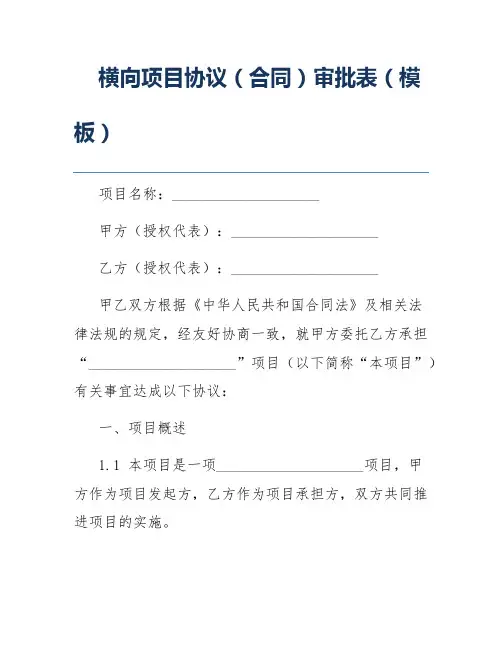 横向项目协议（合同）审批表（模板）

项目名称：____________________

甲方（授权代表）：____________________

乙方（授权代表）：____________________

甲乙双方根据《中华人民共和国合同法》及相关法律法规的规定，经友好协商一致，就甲方委托乙方承担“____________________”项目（以下简称“本项目”）有关事宜达成以下协议：

一、项目概述

1.1 本项目是一项____________________项目，甲方作为项目发起方，乙方作为项目承担方，双方共同推进项目的实施。